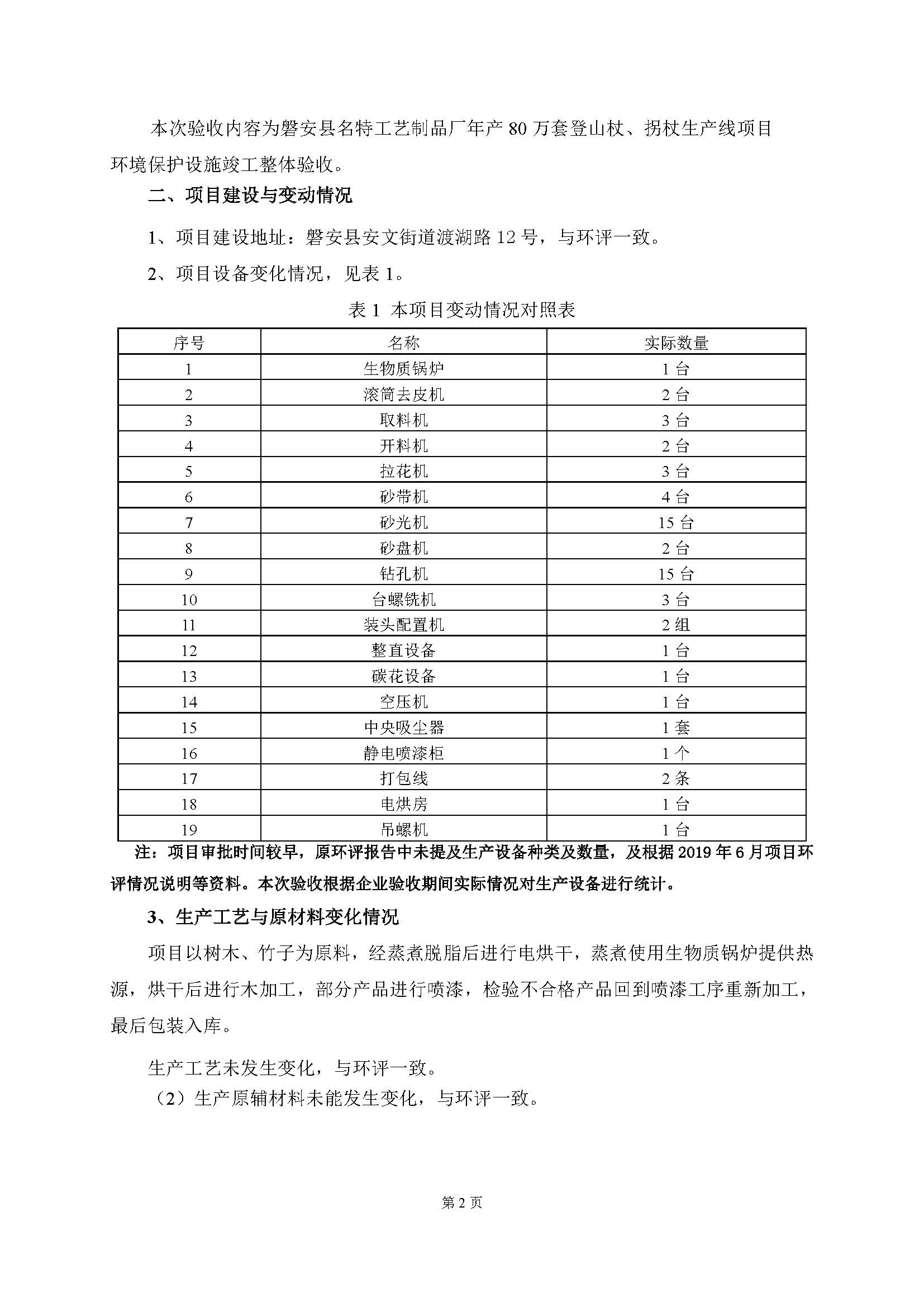 本次验收内容为磐安县名特工艺制品厂年产 80 万套登山杖、拐杖生产线项目环境保护设施竣工整体验收。

二、项目建设与变动情况

1、项目建设地址：磐安县安文街道渡湖路 12 号，与环评一致。

2、项目设备变化情况，见表 1。

表 1 本项目变动情况对照表

| 序号 | 名称 | 实际数量 |
|---|---|---|
| 1 | 生物质锅炉 | 1 台 |
| 2 | 滚筒去皮机 | 2 台 |
| 3 | 取料机 | 3 台 |
| 4 | 开料机 | 2 台 |
| 5 | 拉花机 | 3 台 |
| 6 | 砂带机 | 4 台 |
| 7 | 砂光机 | 15 台 |
| 8 | 砂盘机 | 2 台 |
| 9 | 钻孔机 | 15 台 |
| 10 | 台螺铣机 | 3 台 |
| 11 | 装头配置机 | 2 组 |
| 12 | 整直设备 | 1 台 |
| 13 | 碳花设备 | 1 台 |
| 14 | 空压机 | 1 台 |
| 15 | 中央吸尘器 | 1 套 |
| 16 | 静电喷漆柜 | 1 个 |
| 17 | 打包线 | 2 条 |
| 18 | 电烘房 | 1 台 |
| 19 | 吊螺机 | 1 台 |

注：项目审批时间较早，原环评报告中未提及生产设备种类及数量，及根据 2019 年 6 月项目环评情况说明等资料。本次验收根据企业验收期间实际情况对生产设备进行统计。

3、生产工艺与原材料变化情况

项目以树木、竹子为原料，经蒸煮脱脂后进行电烘干，蒸煮使用生物质锅炉提供热源，烘干后进行木加工，部分产品进行喷漆，检验不合格产品回到喷漆工序重新加工，最后包装入库。

生产工艺未发生变化，与环评一致。

（2）生产原辅材料未能发生变化，与环评一致。

第 2 页